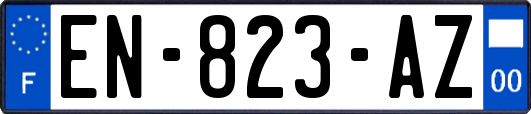 F
EN-823-AZ
00